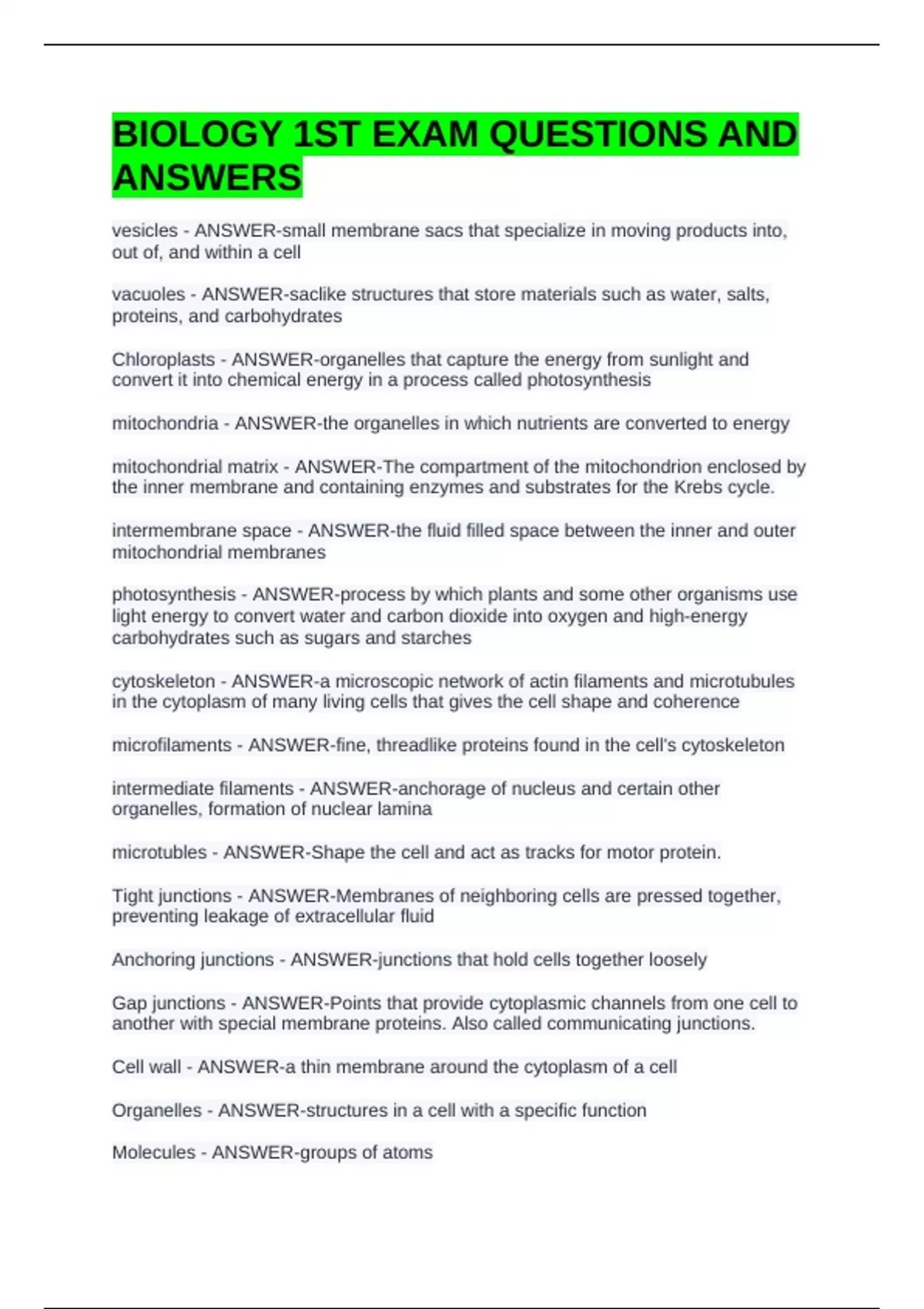 BIOLOGY 1ST EXAM QUESTIONS AND ANSWERS

vesicles - ANSWER-small membrane sacs that specialize in moving products into, out of, and within a cell

vacuoles - ANSWER-saclike structures that store materials such as water, salts, proteins, and carbohydrates

Chloroplasts - ANSWER-organelles that capture the energy from sunlight and convert it into chemical energy in a process called photosynthesis

mitochondria - ANSWER-the organelles in which nutrients are converted to energy

mitochondrial matrix - ANSWER-The compartment of the mitochondrion enclosed by the inner membrane and containing enzymes and substrates for the Krebs cycle.

intermembrane space - ANSWER-the fluid filled space between the inner and outer mitochondrial membranes

photosynthesis - ANSWER-process by which plants and some other organisms use light energy to convert water and carbon dioxide into oxygen and high-energy carbohydrates such as sugars and starches

cytoskeleton - ANSWER-a microscopic network of actin filaments and microtubules in the cytoplasm of many living cells that gives the cell shape and coherence

microfilaments - ANSWER-fine, threadlike proteins found in the cell's cytoskeleton

intermediate filaments - ANSWER-anchorage of nucleus and certain other organelles, formation of nuclear lamina

microtubles - ANSWER-Shape the cell and act as tracks for motor protein.

Tight junctions - ANSWER-Membranes of neighboring cells are pressed together, preventing leakage of extracellular fluid

Anchoring junctions - ANSWER-junctions that hold cells together loosely

Gap junctions - ANSWER-Points that provide cytoplasmic channels from one cell to another with special membrane proteins. Also called communicating junctions.

Cell wall - ANSWER-a thin membrane around the cytoplasm of a cell

Organelles - ANSWER-structures in a cell with a specific function

Molecules - ANSWER-groups of atoms